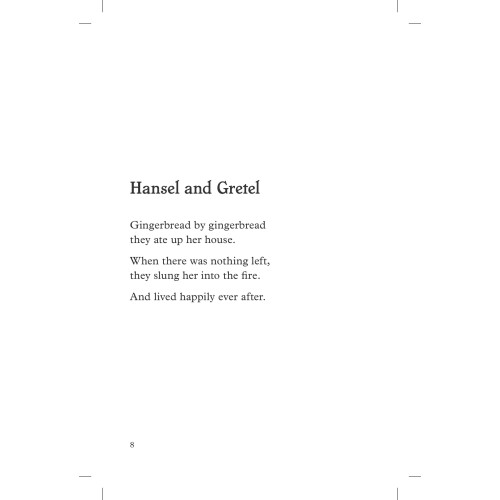 Hansel and Gretel

Gingerbread by gingerbread
they ate up her house.

When there was nothing left,
they slung her into the fire.

And lived happily ever after.

8